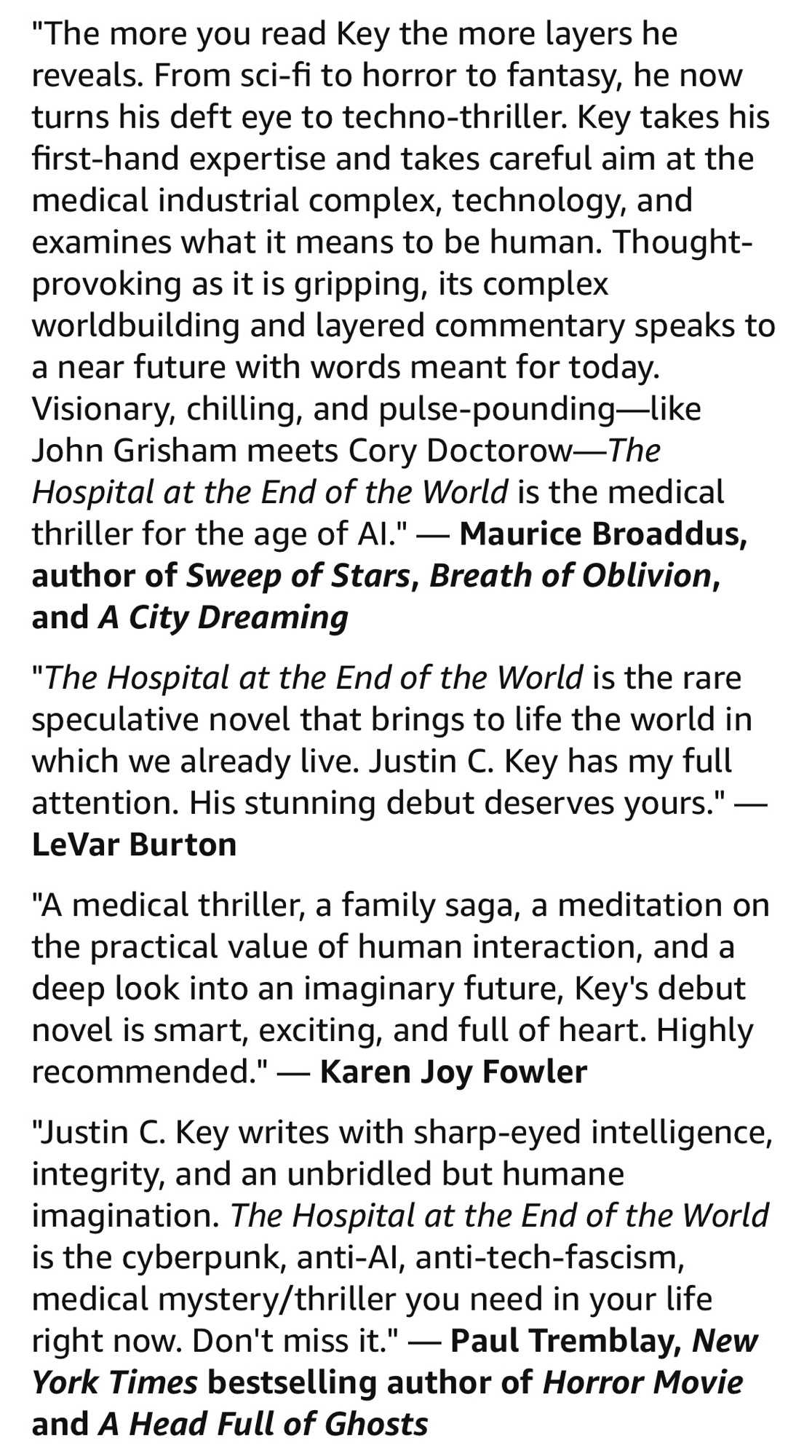 "The more you read Key the more layers he reveals. From sci-fi to horror to fantasy, he now turns his deft eye to techno-thriller. Key takes his first-hand expertise and takes careful aim at the medical industrial complex, technology, and examines what it means to be human. Thought-provoking as it is gripping, its complex worldbuilding and layered commentary speaks to a near future with words meant for today. Visionary, chilling, and pulse-pounding—like John Grisham meets Cory Doctorow—The Hospital at the End of the World is the medical thriller for the age of AI." — Maurice Broaddus, author of Sweep of Stars, Breath of Oblivion, and A City Dreaming

"The Hospital at the End of the World is the rare speculative novel that brings to life the world in which we already live. Justin C. Key has my full attention. His stunning debut deserves yours." — LeVar Burton

"A medical thriller, a family saga, a meditation on the practical value of human interaction, and a deep look into an imaginary future, Key's debut novel is smart, exciting, and full of heart. Highly recommended." — Karen Joy Fowler

"Justin C. Key writes with sharp-eyed intelligence, integrity, and an unbridled but humane imagination. The Hospital at the End of the World is the cyberpunk, anti-AI, anti-tech-fascism, medical mystery/thriller you need in your life right now. Don't miss it." — Paul Tremblay, New York Times bestselling author of Horror Movie and A Head Full of Ghosts